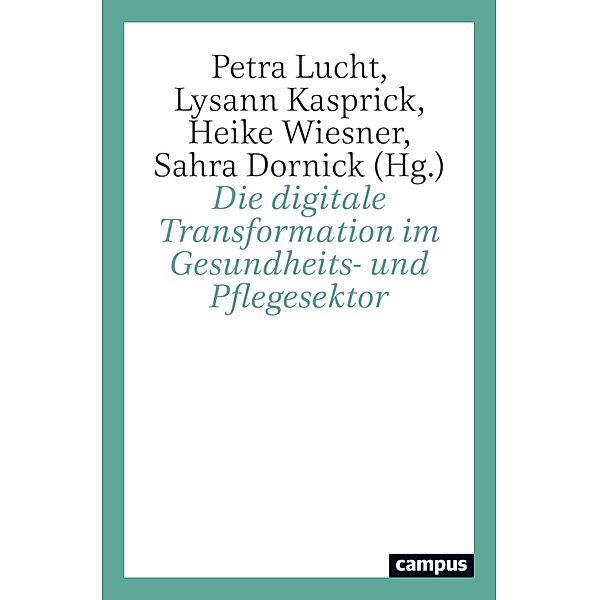 Petra Lucht, Lysann Kasprick, Heike Wiesner, Sahra Dornick (Hg.)

Die digitale Transformation im Gesundheits- und Pflegesektor

campus